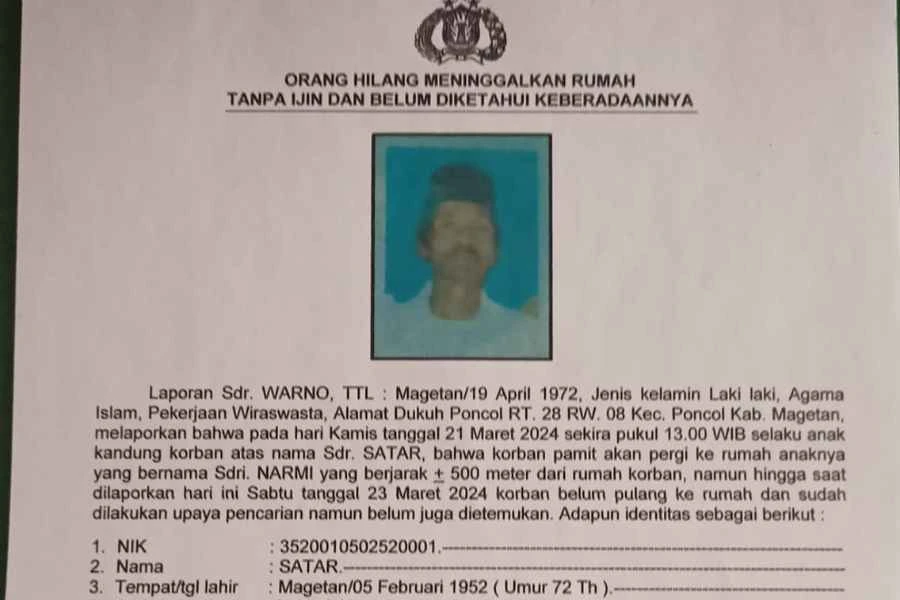 ORANG HILANG MENINGGALKAN RUMAH
TANPA IJIN DAN BELUM DIKETAHUI KEBERADAANNYA

Laporan Sdr. WARNO, TTL : Magetan/19 April 1972, Jenis kelamin Laki laki, Agama Islam, Pekerjaan Wiraswasta, Alamat Dukuh Poncol RT. 28 RW. 08 Kec. Poncol Kab. Magetan, melaporkan bahwa pada hari Kamis tanggal 21 Maret 2024 sekira pukul 13.00 WIB selaku anak kandung korban atas nama Sdr. SATAR, bahwa korban pamit akan pergi ke rumah anaknya yang bernama Sdri. NARMI yang berjarak $\pm$ 500 meter dari rumah korban, namun hingga saat dilaporkan hari ini Sabtu tanggal 23 Maret 2024 korban belum pulang ke rumah dan sudah dilakukan upaya pencarian namun belum juga dietemukan. Adapun identitas sebagai berikut :

1. NIK : 3520010502520001.
2. Nama : SATAR.
3. Tempat/tgl lahir : Magetan/05 Februari 1952 ( Umur 72 Th ).